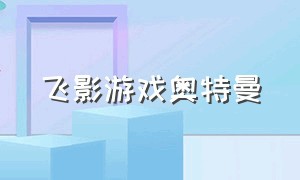 飞影游戏奥特曼